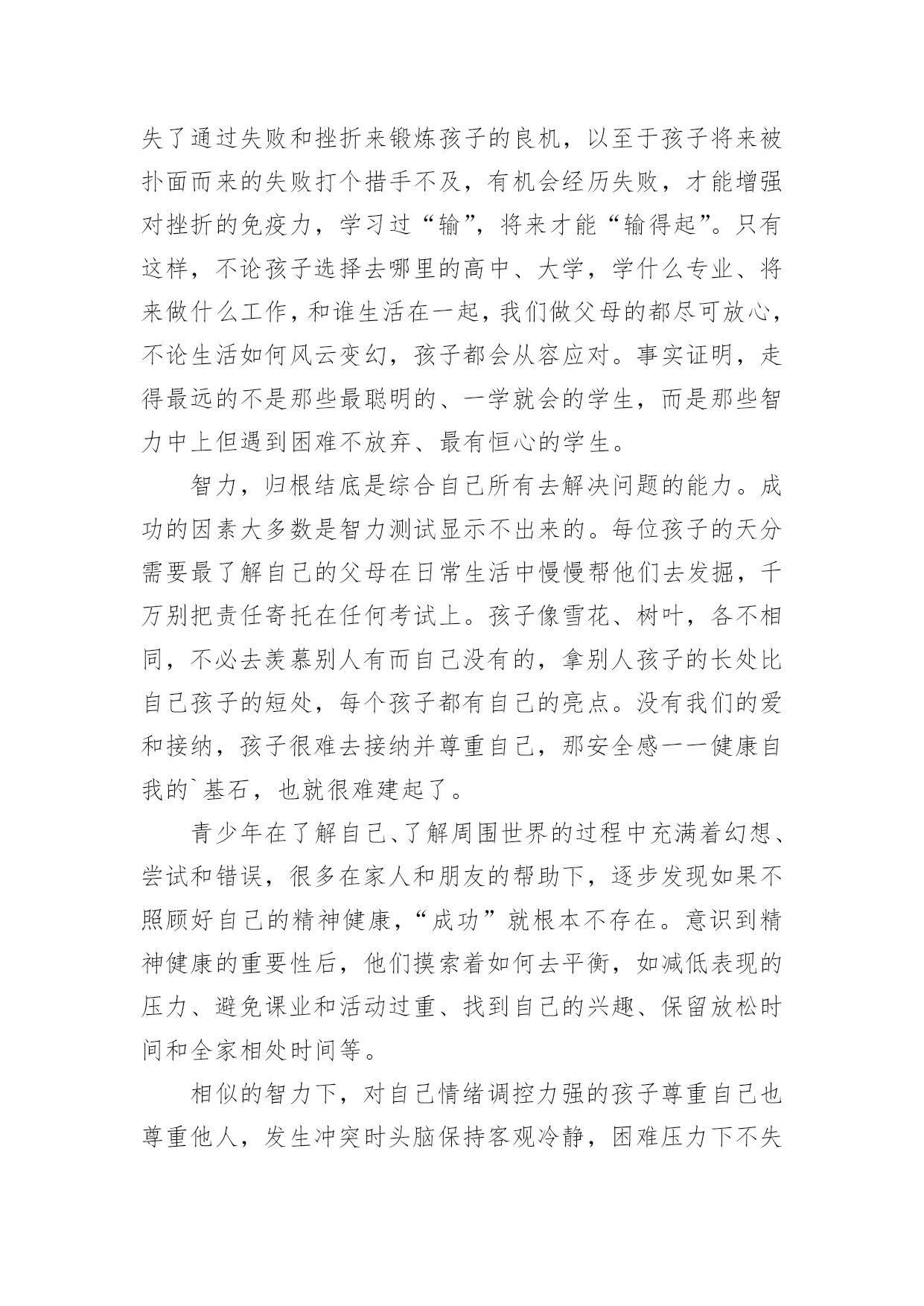 失了通过失败和挫折来锻炼孩子的良机，以至于孩子将来被扑面而来的失败打个措手不及，有机会经历失败，才能增强对挫折的免疫力，学习过“输”，将来才能“输得起”。只有这样，不论孩子选择去哪里的高中、大学，学什么专业、将来做什么工作，和谁生活在一起，我们做父母的都尽可放心，不论生活如何风云变幻，孩子都会从容应对。事实证明，走得最远的不是那些最聪明的、一学就会的学生，而是那些智力中上但遇到困难不放弃、最有恒心的学生。

智力，归根结底是综合自己所有去解决问题的能力。成功的因素大多数是智力测试显示不出来的。每位孩子的天分需要最了解自己的父母在日常生活中慢慢帮他们去发掘，千万别把责任寄托在任何考试上。孩子像雪花、树叶，各不相同，不必去羡慕别人有而自己没有的，拿别人孩子的长处比自己孩子的短处，每个孩子都有自己的亮点。没有我们的爱和接纳，孩子很难去接纳并尊重自己，那安全感一一健康自我的`基石，也就很难建起了。

青少年在了解自己、了解周围世界的过程中充满着幻想、尝试和错误，很多在家人和朋友的帮助下，逐步发现如果不照顾好自己的精神健康，“成功”就根本不存在。意识到精神健康的重要性后，他们摸索着如何去平衡，如减低表现的压力、避免课业和活动过重、找到自己的兴趣、保留放松时间和全家相处时间等。

相似的智力下，对自己情绪调控力强的孩子尊重自己也尊重他人，发生冲突时头脑保持客观冷静，困难压力下不失